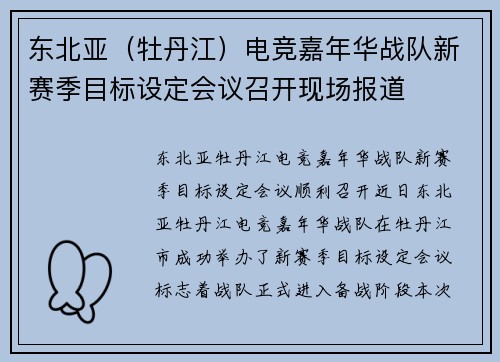 东北亚（牡丹江）电竞嘉年华战队新赛季目标设定会议召开现场报道

东北亚牡丹江电竞嘉年华战队新赛季目标设定会议顺利召开近日东北亚牡丹江电竞嘉年华战队在牡丹江市成功举办了新赛季目标设定会议标志着战队正式进入备战阶段本次